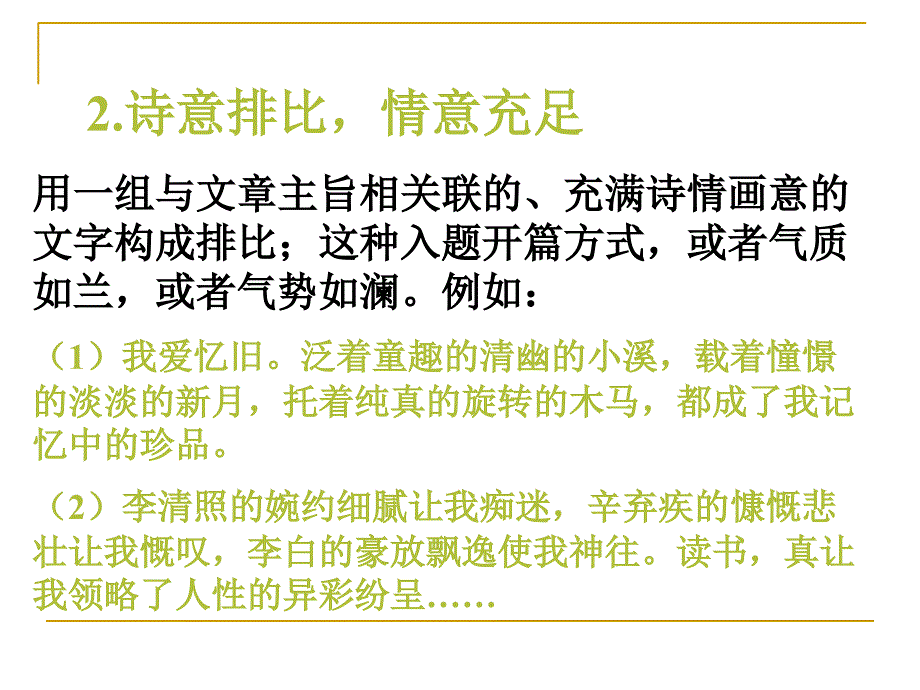 2.诗意排比，情意充足

用一组与文章主旨相关联的、充满诗情画意的文字构成排比；这种入题开篇方式，或者气质如兰，或者气势如澜。例如：

（1）我爱忆旧。泛着童趣的清幽的小溪，载着憧憬的淡淡的新月，托着纯真的旋转的木马，都成了我记忆中的珍品。

（2）李清照的婉约细腻让我痴迷，辛弃疾的慷慨悲壮让我慨叹，李白的豪放飘逸使我神往。读书，真让我领略了人性的异彩纷呈……